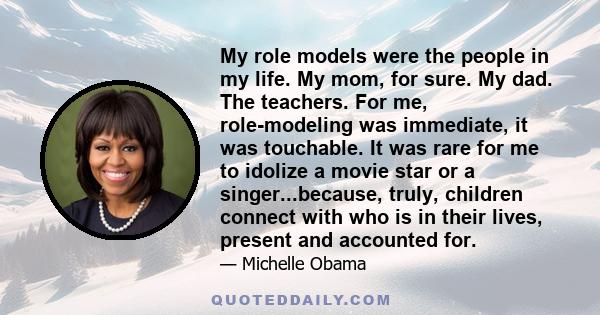 My role models were the people in my life. My mom, for sure. My dad. The teachers. For me, role-modeling was immediate, it was touchable. It was rare for me to idolize a movie star or a singer...because, truly, children connect with who is in their lives, present and accounted for.

— Michelle Obama

QUOTEDDAILY.COM